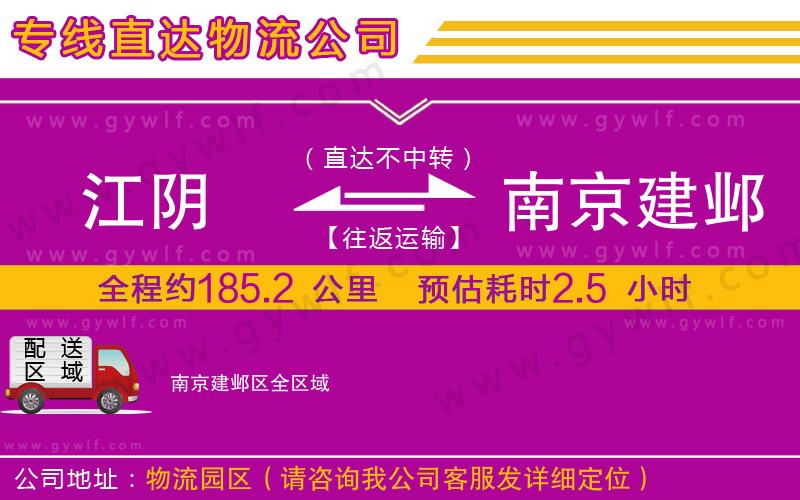 专线直达物流公司

www.gywlf.com www.gywlf.com

（直达不中转）

江阴 南京建邺

【往返运输】

www.gywlf.com www.gywlf.com

全程约185.2 公里 预估耗时2.5 小时

www.gywlf.com www.gywlf.com

配送区域

南京建邺区全区域

www.gywlf.com

公司地址：物流园区（请咨询我公司客服发详细定位）